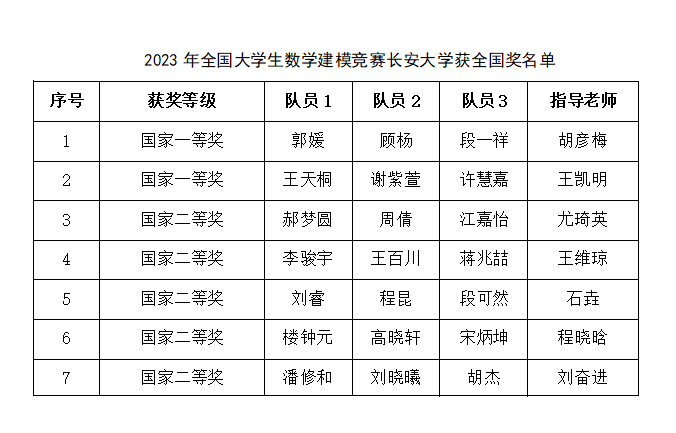 2023 年全国大学生数学建模竞赛长安大学获全国奖名单

| 序号 | 获奖等级 | 队员 1 | 队员 2 | 队员 3 | 指导老师 |
|---|---|---|---|---|---|
| 1 | 国家一等奖 | 郭媛 | 顾杨 | 段一祥 | 胡彦梅 |
| 2 | 国家一等奖 | 王天桐 | 谢紫萱 | 许慧嘉 | 王凯明 |
| 3 | 国家二等奖 | 郝梦圆 | 周倩 | 江嘉怡 | 尤琦英 |
| 4 | 国家二等奖 | 李骏宇 | 王百川 | 蒋兆喆 | 王维琼 |
| 5 | 国家二等奖 | 刘睿 | 程昆 | 段可然 | 石垚 |
| 6 | 国家二等奖 | 楼钟元 | 高晓轩 | 宋炳坤 | 程晓晗 |
| 7 | 国家二等奖 | 潘修和 | 刘晓曦 | 胡杰 | 刘奋进 |